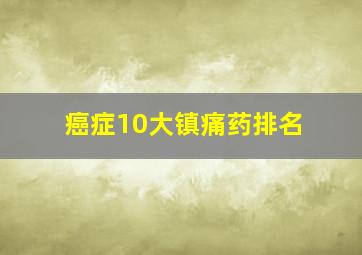 癌症10大镇痛药排名